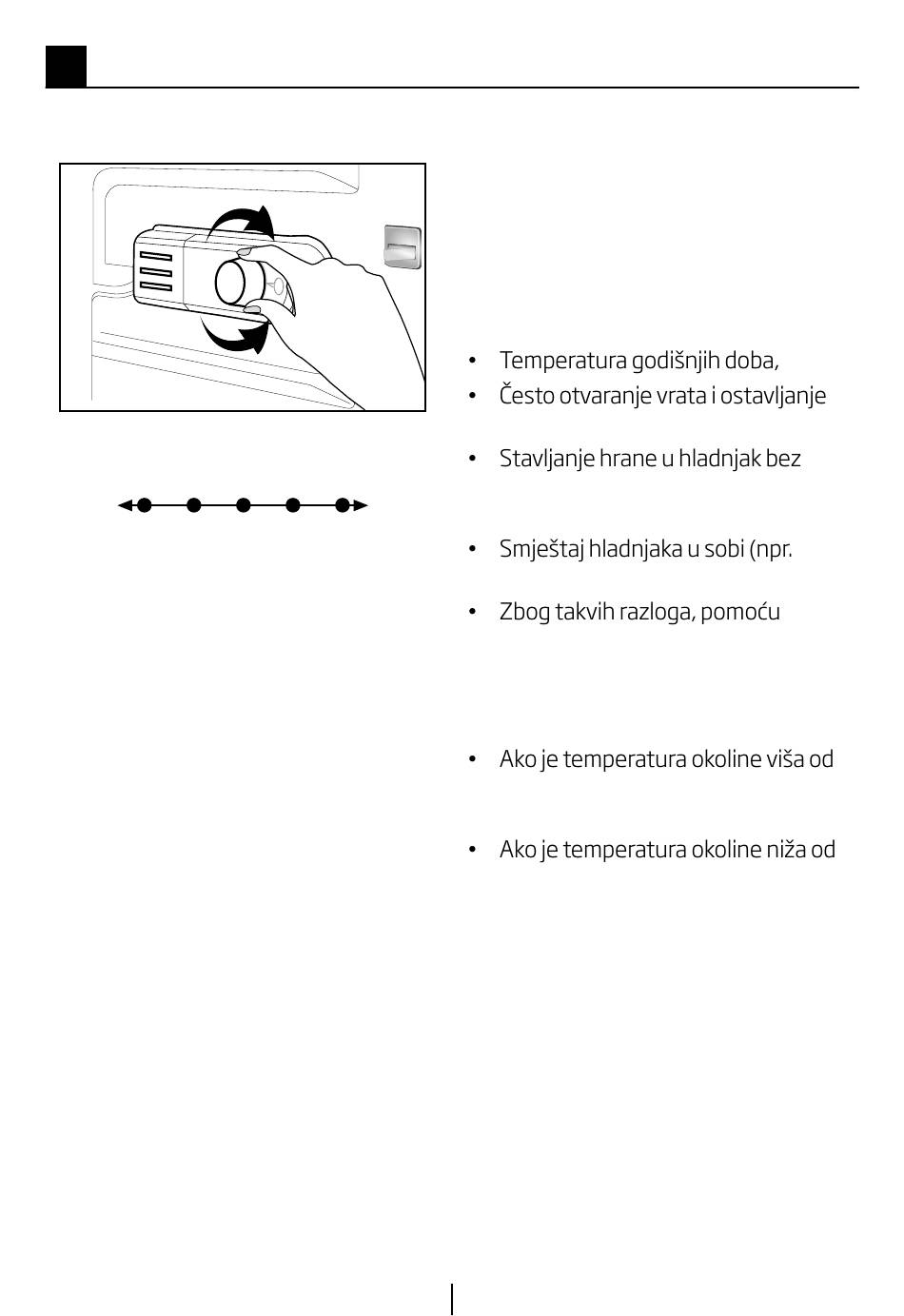 • Temperatura godišnjih doba,
• Često otvaranje vrata i ostavljanje

• Stavljanje hrane u hladnjak bez

• Smještaj hladnjaka u sobi (npr.

• Zbog takvih razloga, pomoću

• Ako je temperatura okoline viša od

• Ako je temperatura okoline niža od